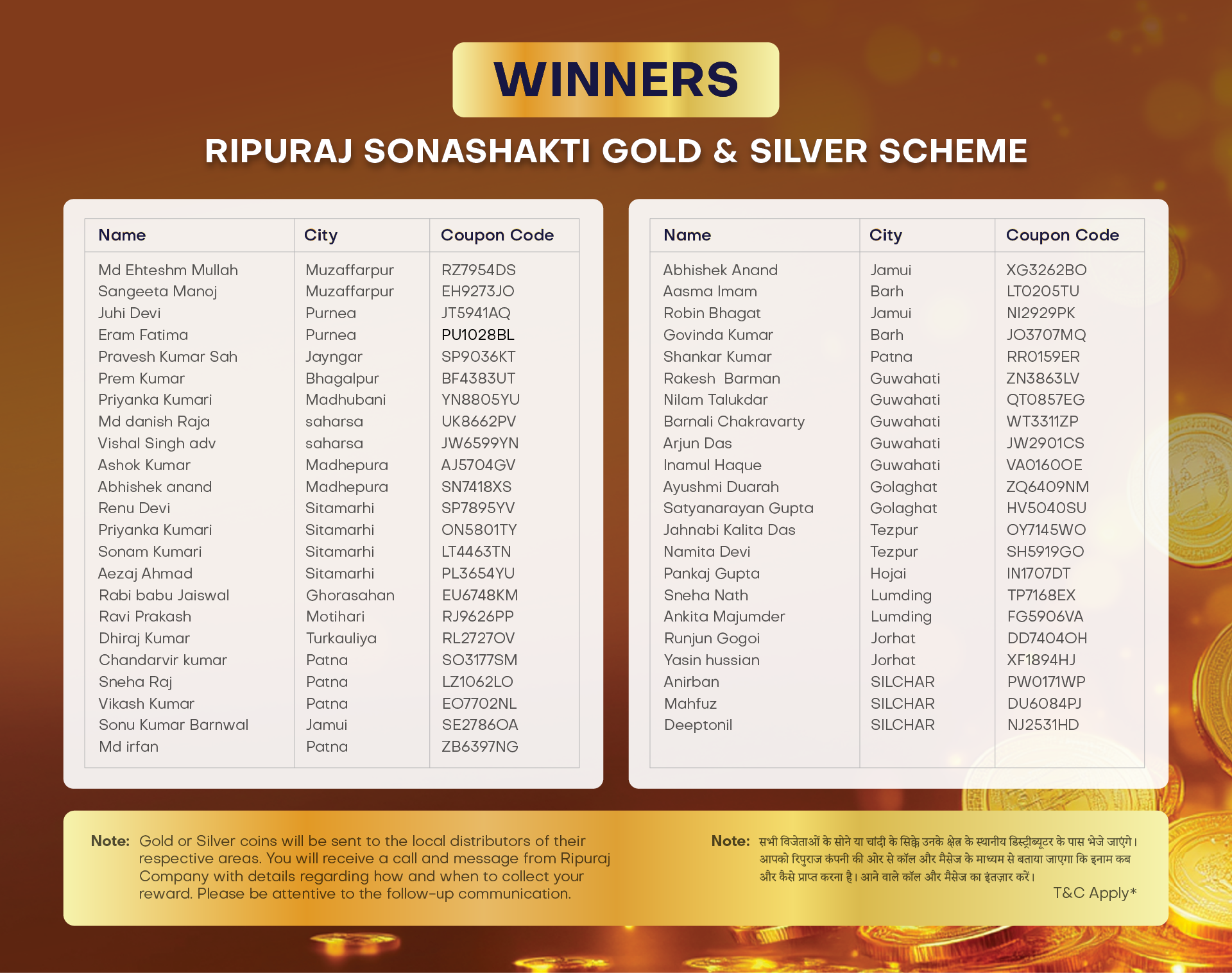 WINNERS

RIPURAJ SONASHAKTI GOLD & SILVER SCHEME

| Name | City | Coupon Code |
|---|---|---|
| Md Ehteshm Mullah | Muzaffarpur | RZ7954DS |
| Sangeeta Manoj | Muzaffarpur | EH9273JO |
| Juhi Devi | Purnea | JT5941AQ |
| Eram Fatima | Purnea | PU1028BL |
| Pravesh Kumar Sah | Jayngar | SP9036KT |
| Prem Kumar | Bhagalpur | BF4383UT |
| Priyanka Kumari | Madhubani | YN8805YU |
| Md danish Raja | saharsa | UK8662PV |
| Vishal Singh adv | saharsa | JW6599YN |
| Ashok Kumar | Madhepura | AJ5704GV |
| Abhishek anand | Madhepura | SN7418XS |
| Renu Devi | Sitamarhi | SP7895YV |
| Priyanka Kumari | Sitamarhi | ON5801TY |
| Sonam Kumari | Sitamarhi | LT4463TN |
| Aezaj Ahmad | Sitamarhi | PL3654YU |
| Rabi babu Jaiswal | Ghorasahan | EU6748KM |
| Ravi Prakash | Motihari | RJ9626PP |
| Dhiraj Kumar | Turkauliya | RL2727OV |
| Chandarvir kumar | Patna | SO3177SM |
| Sneha Raj | Patna | LZ1062LO |
| Vikash Kumar | Patna | EO7702NL |
| Sonu Kumar Barnwal | Jamui | SE2786OA |
| Md irfan | Patna | ZB6397NG |

| Name | City | Coupon Code |
|---|---|---|
| Abhishek Anand | Jamui | XG3262BO |
| Aasma Imam | Barh | LT0205TU |
| Robin Bhagat | Jamui | NI2929PK |
| Govinda Kumar | Barh | JO3707MQ |
| Shankar Kumar | Patna | RR0159ER |
| Rakesh Barman | Guwahati | ZN3863LV |
| Nilam Talukdar | Guwahati | QT0857EG |
| Barnali Chakravarty | Guwahati | WT3311ZP |
| Arjun Das | Guwahati | JW2901CS |
| Inamul Haque | Guwahati | VA0160OE |
| Ayushmi Duarah | Golaghat | ZQ6409NM |
| Satyanarayan Gupta | Golaghat | HV5040SU |
| Jahnabi Kalita Das | Tezpur | OY7145WO |
| Namita Devi | Tezpur | SH5919GO |
| Pankaj Gupta | Hojai | IN1707DT |
| Sneha Nath | Lumding | TP7168EX |
| Ankita Majumder | Lumding | FG5906VA |
| Runjun Gogoi | Jorhat | DD7404OH |
| Yasin hussian | Jorhat | XF1894HJ |
| Anirban | SILCHAR | PW0171WP |
| Mahfuz | SILCHAR | DU6084PJ |
| Deeptonil | SILCHAR | NJ2531HD |

Note: Gold or Silver coins will be sent to the local distributors of their respective areas. You will receive a call and message from Ripuraj Company with details regarding how and when to collect your reward. Please be attentive to the follow-up communication.

Note: सभी विजेताओं के सोने या चांदी के सिक्के उनके क्षेत्र के स्थानीय डिस्ट्रीब्यूटर के पास भेजे जाएंगे। आपको रिपुराज कंपनी की ओर से कॉल और मैसेज के माध्यम से बताया जाएगा कि इनाम कब और कैसे प्राप्त करना है। आने वाले कॉल और मैसेज का इंतज़ार करें।

T&C Apply*